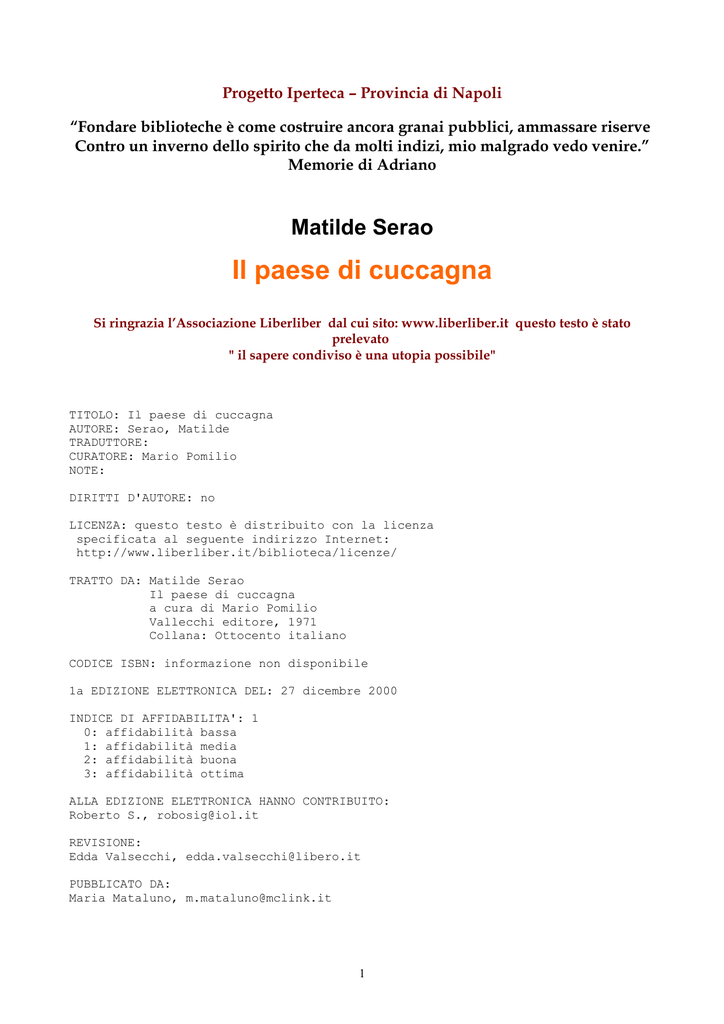 Progetto Iperteca – Provincia di Napoli

“Fondare biblioteche è come costruire ancora granai pubblici, ammassare riserve Contro un inverno dello spirito che da molti indizi, mio malgrado vedo venire.”
Memorie di Adriano

Matilde Serao

Il paese di cuccagna

Si ringrazia l’Associazione Liberliber dal cui sito: www.liberliber.it questo testo è stato prelevato
" il sapere condiviso è una utopia possibile"

TITOLO: Il paese di cuccagna
AUTORE: Serao, Matilde
TRADUTTORE:
CURATORE: Mario Pomilio
NOTE:

DIRITTI D'AUTORE: no

LICENZA: questo testo è distribuito con la licenza specificata al seguente indirizzo Internet: http://www.liberliber.it/biblioteca/licenze/

TRATTO DA: Matilde Serao
Il paese di cuccagna
a cura di Mario Pomilio
Vallecchi editore, 1971
Collana: Ottocento italiano

CODICE ISBN: informazione non disponibile

1a EDIZIONE ELETTRONICA DEL: 27 dicembre 2000

INDICE DI AFFIDABILITA': 1
0: affidabilità bassa
1: affidabilità media
2: affidabilità buona
3: affidabilità ottima

ALLA EDIZIONE ELETTRONICA HANNO CONTRIBUITO:
Roberto S., robosig@iol.it

REVISIONE:
Edda Valsecchi, edda.valsecchi@libero.it

PUBBLICATO DA:
Maria Mataluno, m.mataluno@mclink.it

1